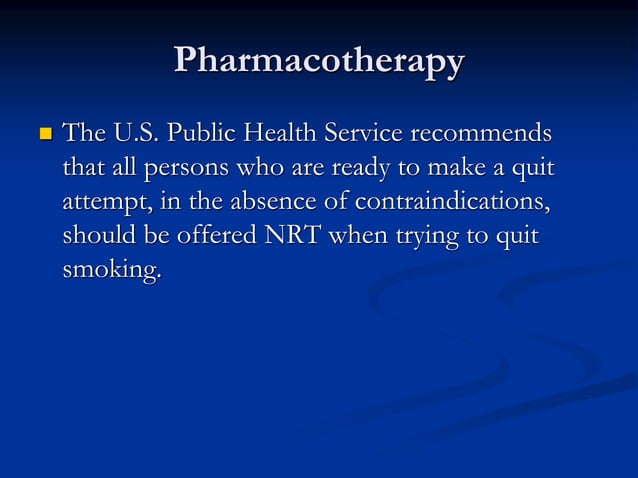 Pharmacotherapy

The U.S. Public Health Service recommends that all persons who are ready to make a quit attempt, in the absence of contraindications, should be offered NRT when trying to quit smoking.